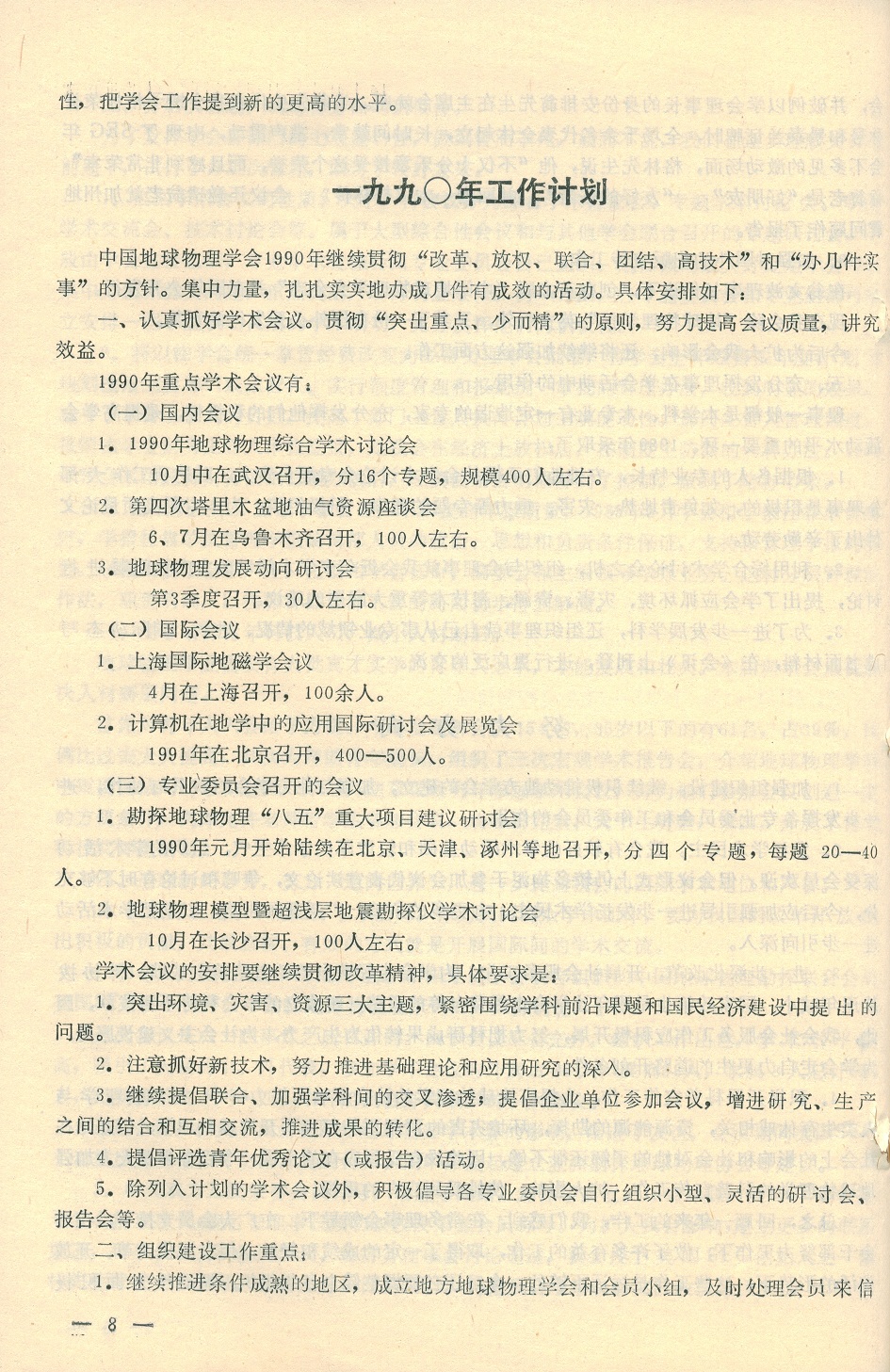 性，把学会工作提到新的更高的水平。

一九九〇年工作计划

中国地球物理学会1990年继续贯彻“改革、放权、联合、团结、高技术”和“办几件实事”的方针。集中力量，扎扎实实地办成几件有成效的活动。具体安排如下：

一、认真抓好学术会议。贯彻“突出重点、少而精”的原则，努力提高会议质量，讲究效益。

1990年重点学术会议有：

（一）国内会议

1．1990年地球物理综合学术讨论会

10月中在武汉召开，分16个专题，规模400人左右。

2．第四次塔里木盆地油气资源座谈会

6、7月在乌鲁木齐召开，100人左右。

3．地球物理发展动向研讨会

第3季度召开，30人左右。

（二）国际会议

1．上海国际地磁学会议

4月在上海召开，100余人。

2．计算机在地学中的应用国际研讨会及展览会

1991年在北京召开，400—500人。

（三）专业委员会召开的会议

1．勘探地球物理“八五”重大项目建议研讨会

1990年元月开始陆续在北京、天津、涿州等地召开，分四个专题，每题20—40人。

2．地球物理模型暨超浅层地震勘探仪学术讨论会

10月在长沙召开，100人左右。

学术会议的安排要继续贯彻改革精神，具体要求是：

1．突出环境、灾害、资源三大主题，紧密围绕学科前沿课题和国民经济建设中提出的问题。

2．注意抓好新技术，努力推进基础理论和应用研究的深入。

3．继续提倡联合、加强学科间的交叉渗透；提倡企业单位参加会议，增进研究、生产之间的结合和互相交流，推进成果的转化。

4．提倡评选青年优秀论文（或报告）活动。

5．除列入计划的学术会议外，积极倡导各专业委员会自行组织小型、灵活的研讨会、报告会等。

二、组织建设工作重点：

1．继续推进条件成熟的地区，成立地方地球物理学会和会员小组，及时处理会员来信

— 8 —